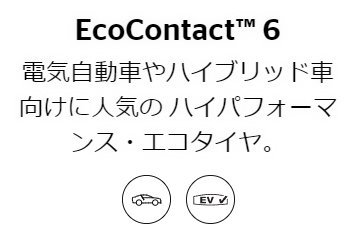 EcoContact™ 6

電気自動車やハイブリッド車向けに人気の ハイパフォーマンス・エコタイヤ。

EV ✓